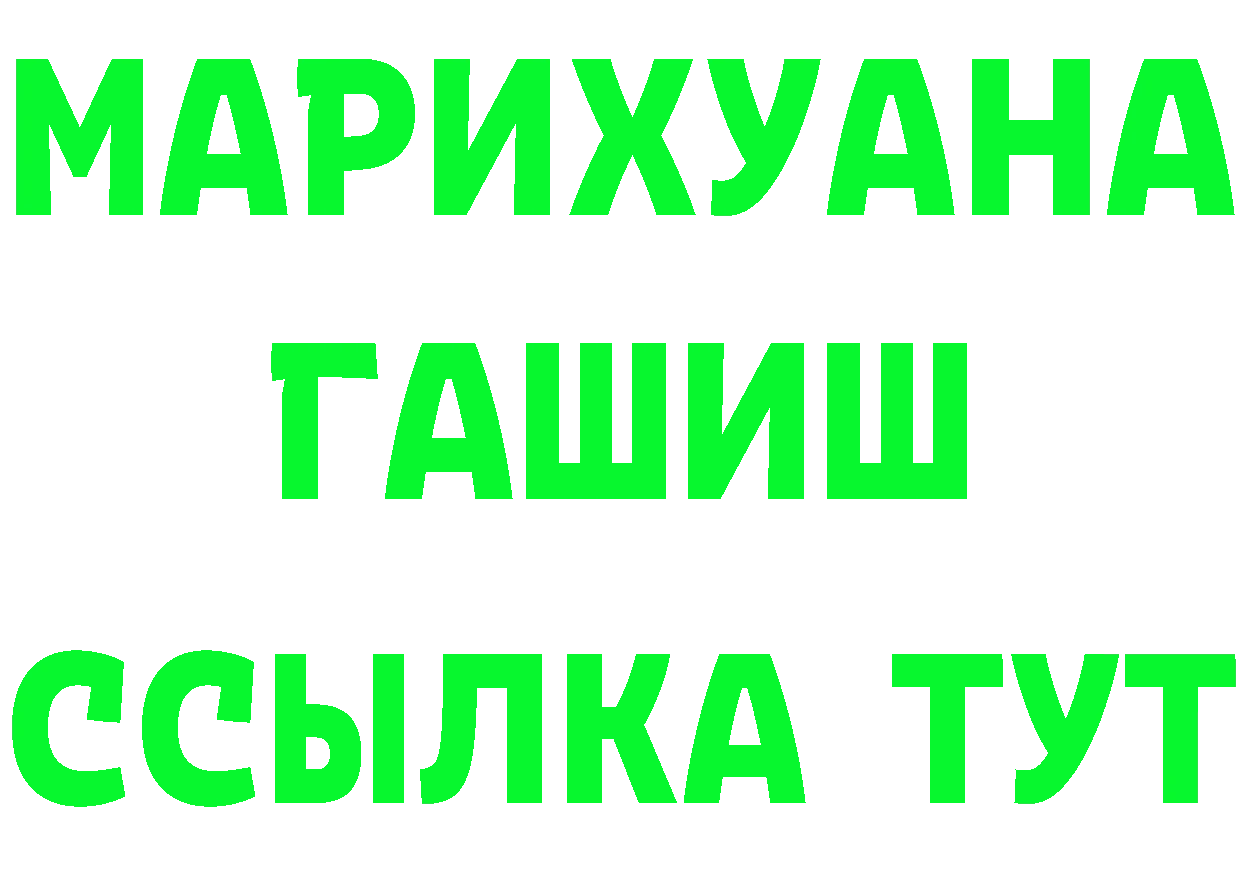 МАРИХУАНА
ГАШИШ
ССЫЛКА ТУТ